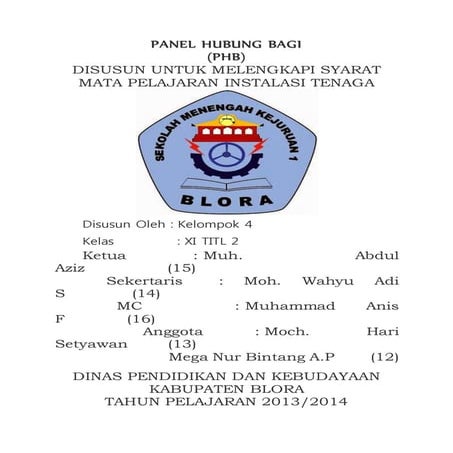 PANEL HUBUNG BAGI
(PHB)
DISUSUN UNTUK MELENGKAPI SYARAT
MATA PELAJARAN INSTALASI TENAGA

SEKOLAH MENENGAH KEJURUAN 1
BLORA

Disusun Oleh : Kelompok 4
Kelas : XI TITL 2
Ketua : Muh. Abdul Aziz (15)
Sekertaris : Moh. Wahyu Adi S (14)
MC : Muhammad Anis F (16)
Anggota : Moch. Hari Setyawan (13)
Mega Nur Bintang A.P (12)

DINAS PENDIDIKAN DAN KEBUDAYAAN
KABUPATEN BLORA
TAHUN PELAJARAN 2013/2014